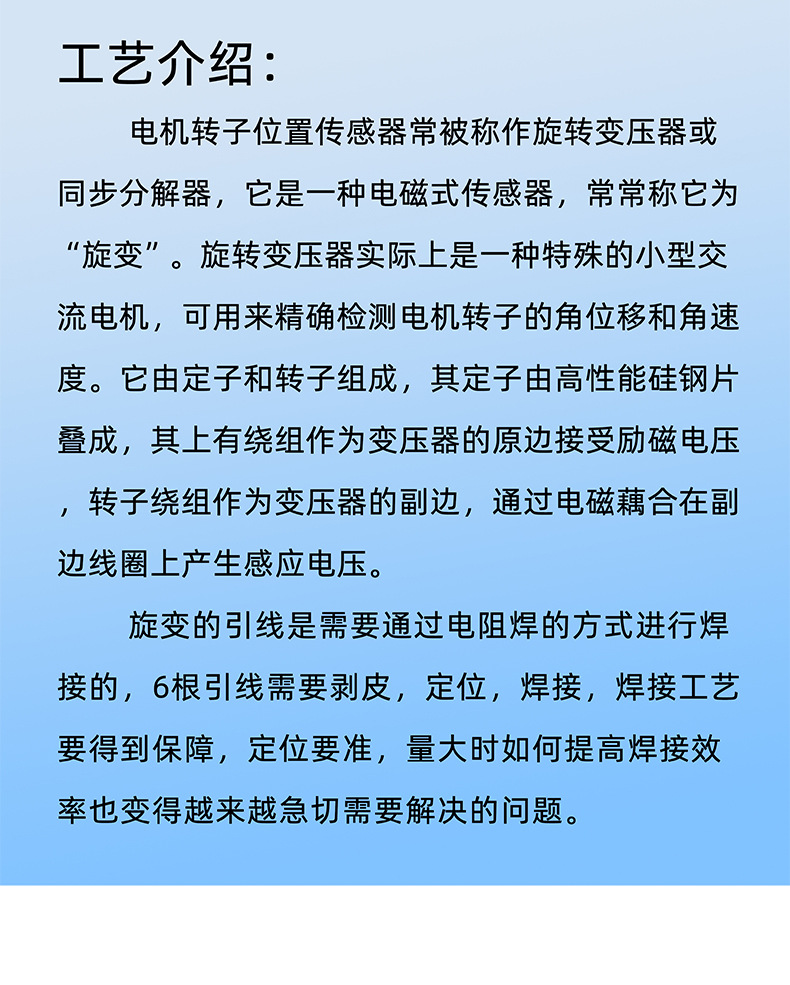 工艺介绍：

电机转子位置传感器常被称作旋转变压器或同步分解器，它是一种电磁式传感器，常常称它为“旋变”。旋转变压器实际上是一种特殊的小型交流电机，可用来精确检测电机转子的角位移和角速度。它由定子和转子组成，其定子由高性能硅钢片叠成，其上有绕组作为变压器的原边接受励磁电压，转子绕组作为变压器的副边，通过电磁藕合在副边线圈上产生感应电压。

旋变的引线是需要通过电阻焊的方式进行焊接的，6根引线需要剥皮，定位，焊接，焊接工艺要得到保障，定位要准，量大时如何提高焊接效率也变得越来越急切需要解决的问题。